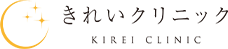 きれいクリニック
KIREI CLINIC